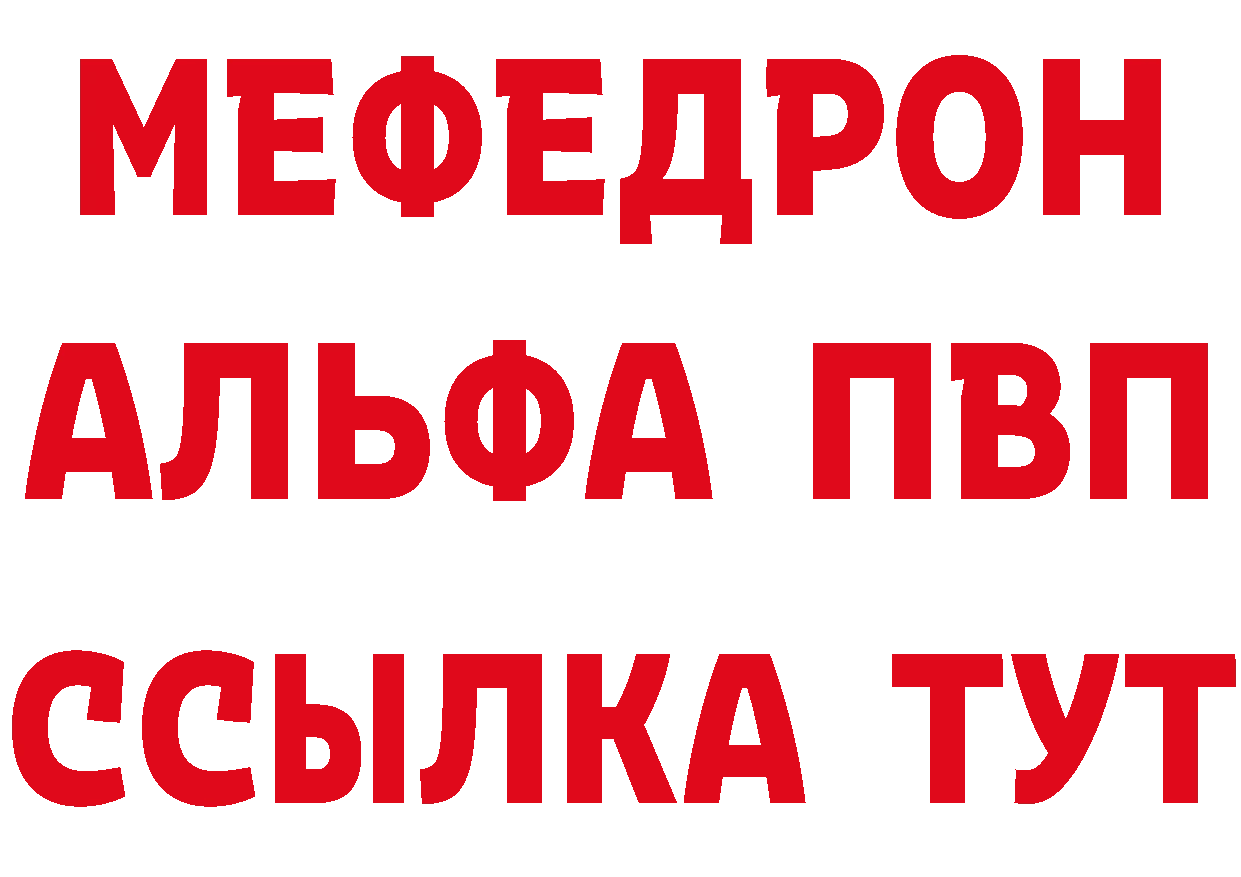 МЕФЕДРОН
АЛЬФА ПВП
ССЫЛКА ТУТ